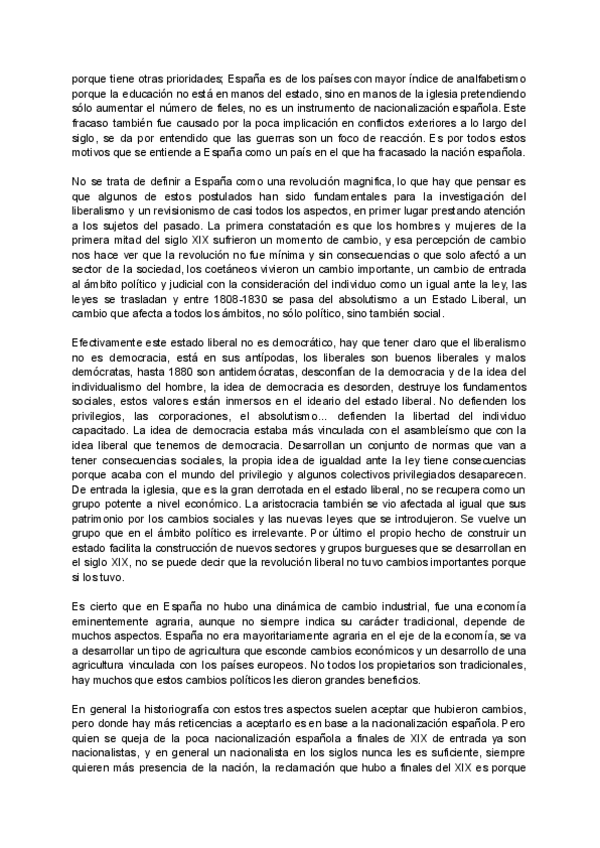 porque tiene otras prioridades; España es de los países con mayor índice de analfabetismo porque la educación no está en manos del estado, sino en manos de la iglesia pretendiendo sólo aumentar el número de fieles, no es un instrumento de nacionalización española. Este fracaso también fue causado por la poca implicación en conflictos exteriores a lo largo del siglo, se da por entendido que las guerras son un foco de reacción. Es por todos estos motivos que se entiende a España como un país en el que ha fracasado la nación española.

No se trata de definir a España como una revolución magnifica, lo que hay que pensar es que algunos de estos postulados han sido fundamentales para la investigación del liberalismo y un revisionismo de casi todos los aspectos, en primer lugar prestando atención a los sujetos del pasado. La primera constatación es que los hombres y mujeres de la primera mitad del siglo XIX sufrieron un momento de cambio, y esa percepción de cambio nos hace ver que la revolución no fue mínima y sin consecuencias o que solo afectó a un sector de la sociedad, los coetáneos vivieron un cambio importante, un cambio de entrada al ámbito político y judicial con la consideración del individuo como un igual ante la ley, las leyes se trasladan y entre 1808-1830 se pasa del absolutismo a un Estado Liberal, un cambio que afecta a todos los ámbitos, no sólo político, sino también social.

Efectivamente este estado liberal no es democrático, hay que tener claro que el liberalismo no es democracia, está en sus antípodas, los liberales son buenos liberales y malos demócratas, hasta 1880 son antidemócratas, desconfían de la democracia y de la idea del individualismo del hombre, la idea de democracia es desorden, destruye los fundamentos sociales, estos valores están inmersos en el ideario del estado liberal. No defienden los privilegios, las corporaciones, el absolutismo... defienden la libertad del individuo capacitado. La idea de democracia estaba más vinculada con el asambleísmo que con la idea liberal que tenemos de democracia. Desarrollan un conjunto de normas que van a tener consecuencias sociales, la propia idea de igualdad ante la ley tiene consecuencias porque acaba con el mundo del privilegio y algunos colectivos privilegiados desaparecen. De entrada la iglesia, que es la gran derrotada en el estado liberal, no se recupera como un grupo potente a nivel económico. La aristocracia también se vio afectada al igual que sus patrimonio por los cambios sociales y las nuevas leyes que se introdujeron. Se vuelve un grupo que en el ámbito político es irrelevante. Por último el propio hecho de construir un estado facilita la construcción de nuevos sectores y grupos burgueses que se desarrollan en el siglo XIX, no se puede decir que la revolución liberal no tuvo cambios importantes porque si los tuvo.

Es cierto que en España no hubo una dinámica de cambio industrial, fue una economía eminentemente agraria, aunque no siempre indica su carácter tradicional, depende de muchos aspectos. España no era mayoritariamente agraria en el eje de la economía, se va a desarrollar un tipo de agricultura que esconde cambios económicos y un desarrollo de una agricultura vinculada con los países europeos. No todos los propietarios son tradicionales, hay muchos que estos cambios políticos les dieron grandes beneficios.

En general la historiografía con estos tres aspectos suelen aceptar que hubieron cambios, pero donde hay más reticencias a aceptarlo es en base a la nacionalización española. Pero quien se queja de la poca nacionalización española a finales de XIX de entrada ya son nacionalistas, y en general un nacionalista en los siglos nunca les es suficiente, siempre quieren más presencia de la nación, la reclamación que hubo a finales del XIX es porque